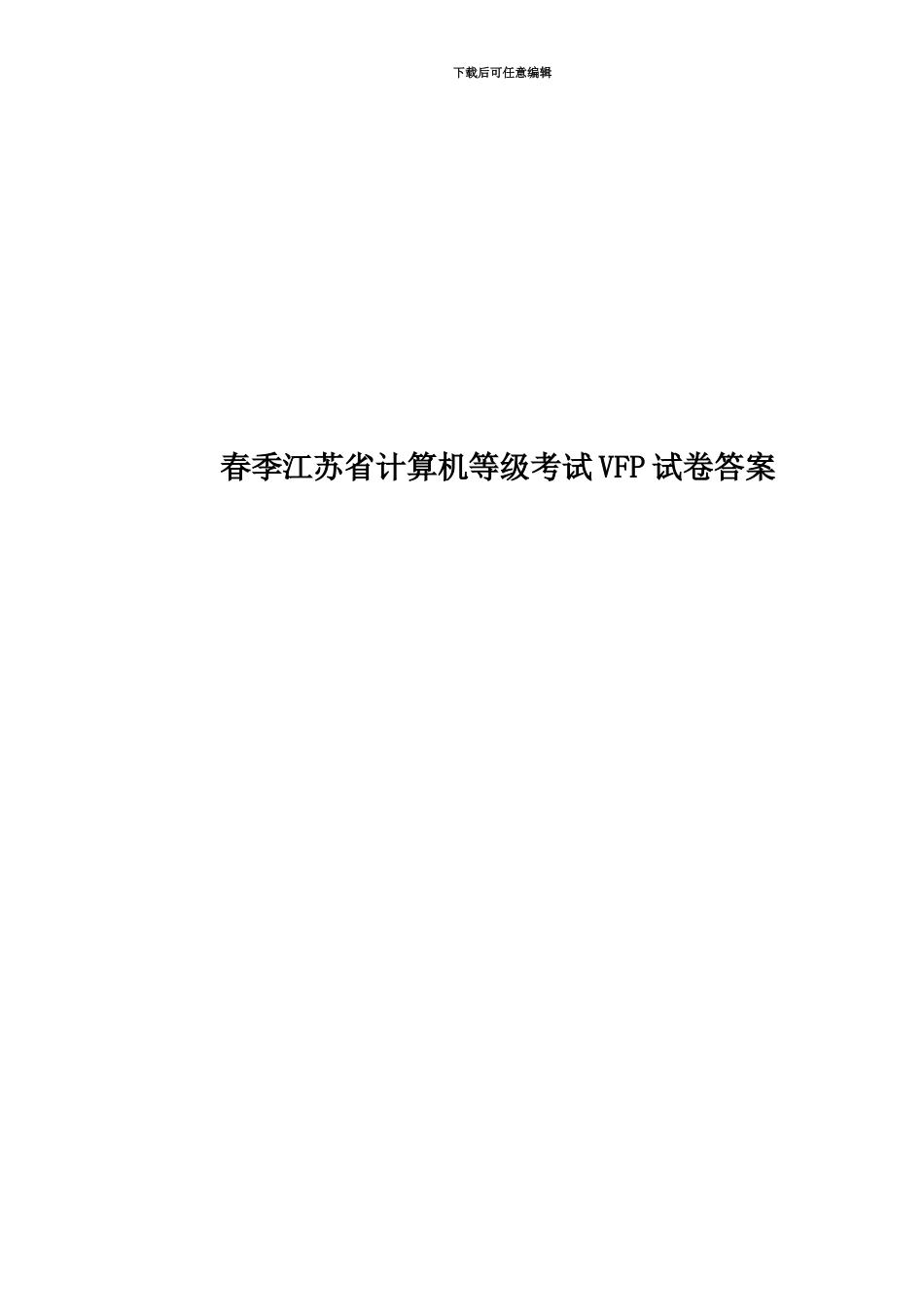 下载后可任意编辑

春季江苏省计算机等级考试VFP试卷答案